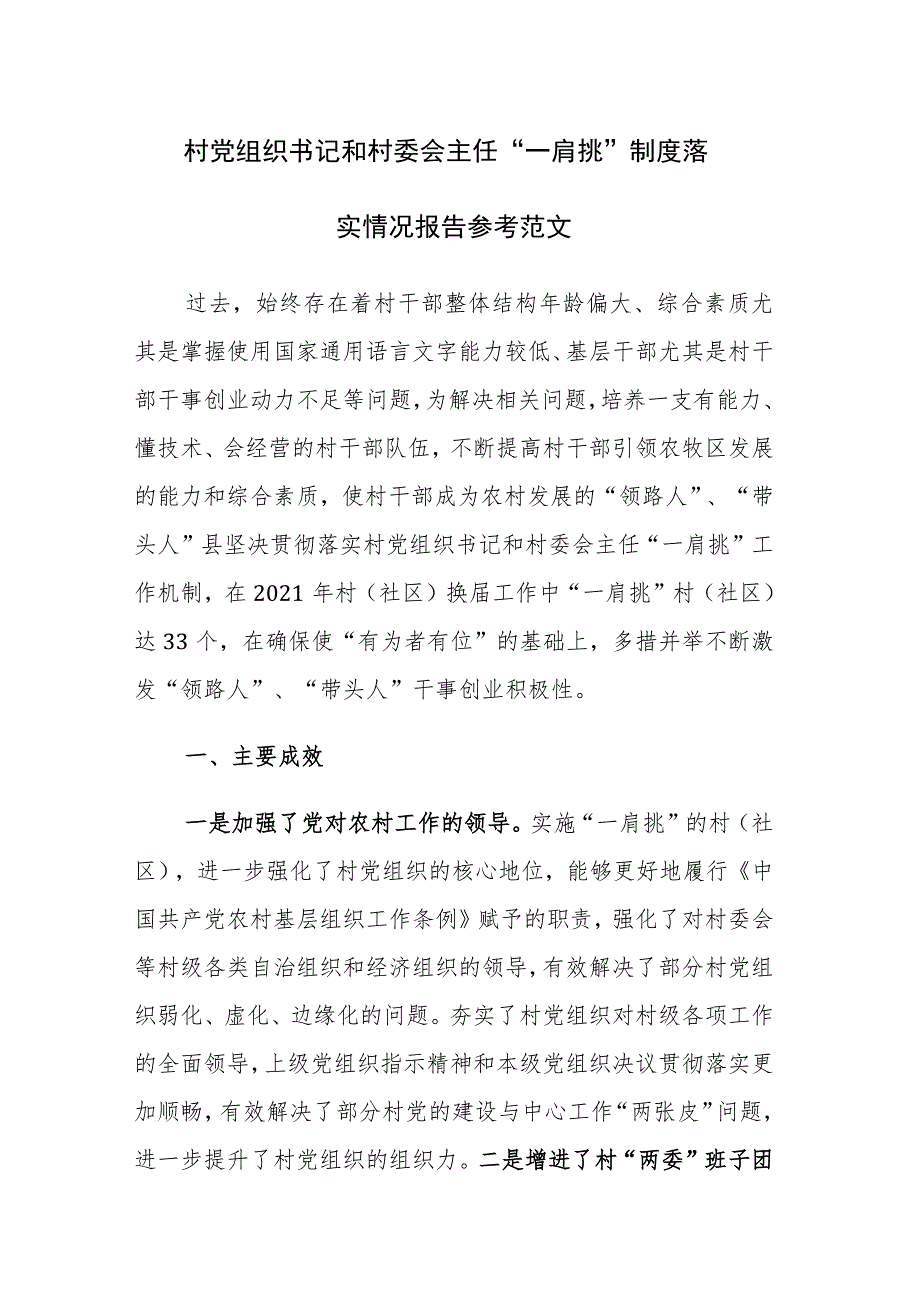 村党组织书记和村委会主任“一肩挑”制度落实情况报告参考范文

过去，始终存在着村干部整体结构年龄偏大、综合素质尤其是掌握使用国家通用语言文字能力较低、基层干部尤其是村干部干事创业动力不足等问题，为解决相关问题，培养一支有能力、懂技术、会经营的村干部队伍，不断提高村干部引领农牧区发展的能力和综合素质，使村干部成为农村发展的“领路人”、“带头人”县坚决贯彻落实村党组织书记和村委会主任“一肩挑”工作机制，在2021年村（社区）换届工作中“一肩挑”村（社区）达33个，在确保使“有为者有位”的基础上，多措并举不断激发“领路人”、“带头人”干事创业积极性。

一、主要成效

一是加强了党对农村工作的领导。实施“一肩挑”的村（社区），进一步强化了村党组织的核心地位，能够更好地履行《中国共产党农村基层组织工作条例》赋予的职责，强化了对村委会等村级各类自治组织和经济组织的领导，有效解决了部分村党组织弱化、虚化、边缘化的问题。夯实了村党组织对村级各项工作的全面领导，上级党组织指示精神和本级党组织决议贯彻落实更加顺畅，有效解决了部分村党的建设与中心工作“两张皮”问题，进一步提升了村党组织的组织力。二是增进了村“两委”班子团